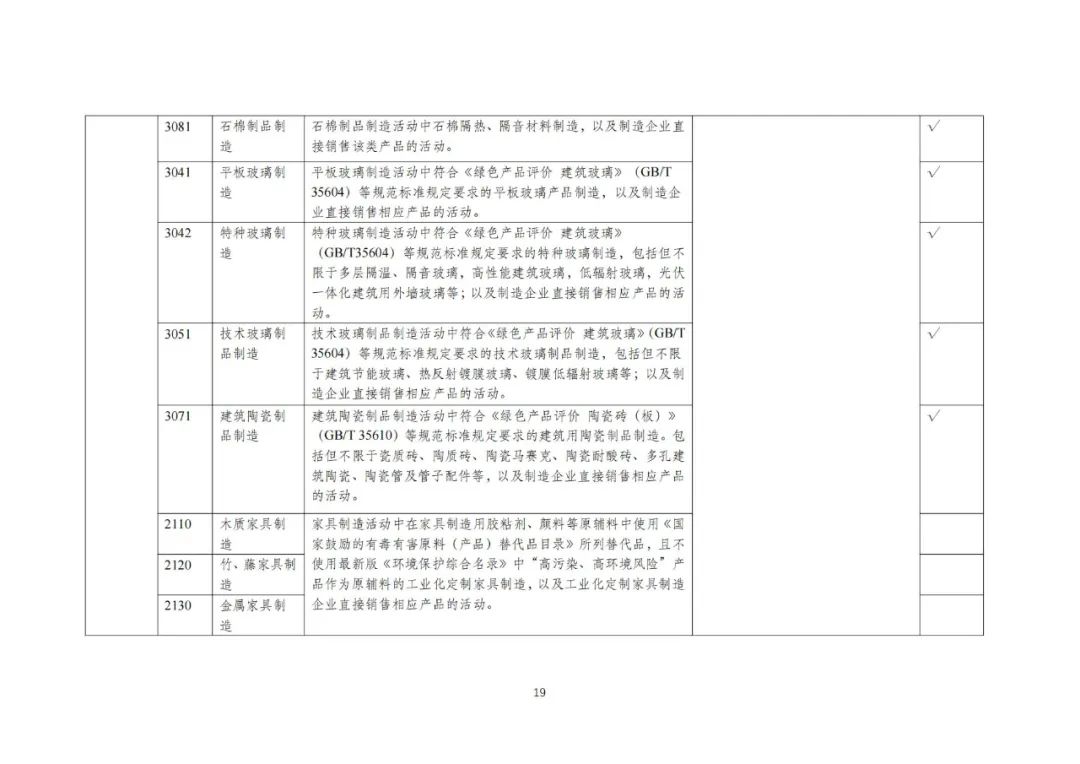 | | 3081 | 石棉制品制造 | 石棉制品制造活动中石棉隔热、隔音材料制造，以及制造企业直接销售该类产品的活动。 | | √ |
|---|---|---|---|---|---|
| | 3041 | 平板玻璃制造 | 平板玻璃制造活动中符合《绿色产品评价 建筑玻璃》（GB/T 35604）等规范标准规定要求的平板玻璃产品制造，以及制造企业直接销售相应产品的活动。 | | √ |
| | 3042 | 特种玻璃制造 | 特种玻璃制造活动中符合《绿色产品评价 建筑玻璃》（GB/T35604）等规范标准规定要求的特种玻璃制造，包括但不限于多层隔温、隔音玻璃，高性能建筑玻璃，低辐射玻璃，光伏一体化建筑用外墙玻璃等；以及制造企业直接销售相应产品的活动。 | | √ |
| | 3051 | 技术玻璃制品制造 | 技术玻璃制品制造活动中符合《绿色产品评价 建筑玻璃》（GB/T 35604）等规范标准规定要求的技术玻璃制品制造，包括但不限于建筑节能玻璃、热反射镀膜玻璃、镀膜低辐射玻璃等；以及制造企业直接销售相应产品的活动。 | | √ |
| | 3071 | 建筑陶瓷制品制造 | 建筑陶瓷制品制造活动中符合《绿色产品评价 陶瓷砖（板）》（GB/T 35610）等规范标准规定要求的建筑用陶瓷制品制造。包括但不限于瓷质砖、陶质砖、陶瓷马赛克、陶瓷耐酸砖、多孔建筑陶瓷、陶瓷管及管子配件等，以及制造企业直接销售相应产品的活动。 | | √ |
| | 2110 | 木质家具制造 | 家具制造活动中在家具制造用胶粘剂、颜料等原辅料中使用《国家鼓励的有毒有害原料（产品）替代品目录》所列替代品，且不使用最新版《环境保护综合名录》中“高污染、高环境风险”产品作为原辅料的工业化定制家具制造，以及工业化定制家具制造企业直接销售相应产品的活动。 | | |
| | 2120 | 竹、藤家具制造 | | | |
| | 2130 | 金属家具制造 | | | |

19